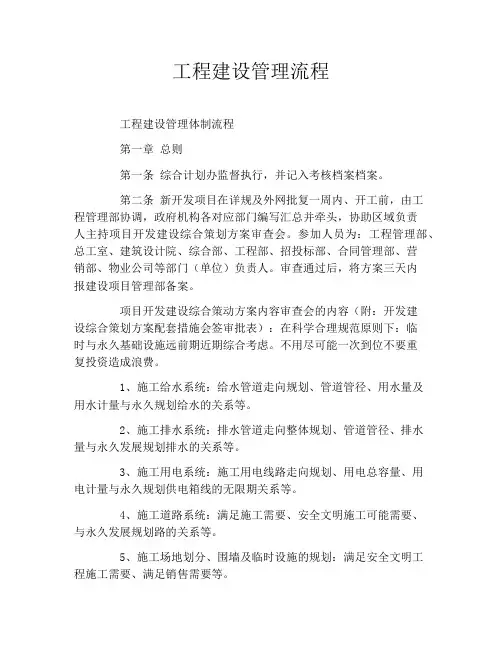 工程建设管理流程

工程建设管理体制流程

第一章 总则

第一条 综合计划办监督执行，并记入考核档案档案。

第二条 新开发项目在详规及外网批复一周内、开工前，由工程管理部协调，政府机构各对应部门编写汇总并牵头，协助区域负责人主持项目开发建设综合策划方案审查会。参加人员为：工程管理部、总工室、建筑设计院、综合部、工程部、招投标部、合同管理部、营销部、物业公司等部门（单位）负责人。审查通过后，将方案三天内报建设项目管理部备案。

项目开发建设综合策动方案内容审查会的内容（附：开发建设综合策划方案配套措施会签审批表）：在科学合理规范原则下：临时与永久基础设施远前期近期综合考虑。不用尽可能一次到位不要重复投资造成浪费。

1、施工给水系统：给水管道走向规划、管道管径、用水量及用水计量与永久规划给水的关系等。

2、施工排水系统：排水管道走向整体规划、管道管径、排水量与永久发展规划排水的关系等。

3、施工用电系统：施工用电线路走向规划、用电总容量、用电计量与永久规划供电箱线的无限期关系等。

4、施工道路系统：满足施工需要、安全文明施工可能需要、与永久发展规划路的关系等。

5、施工场地划分、围墙及临时设施的规划：满足安全文明工程施工需要、满足销售需要等。